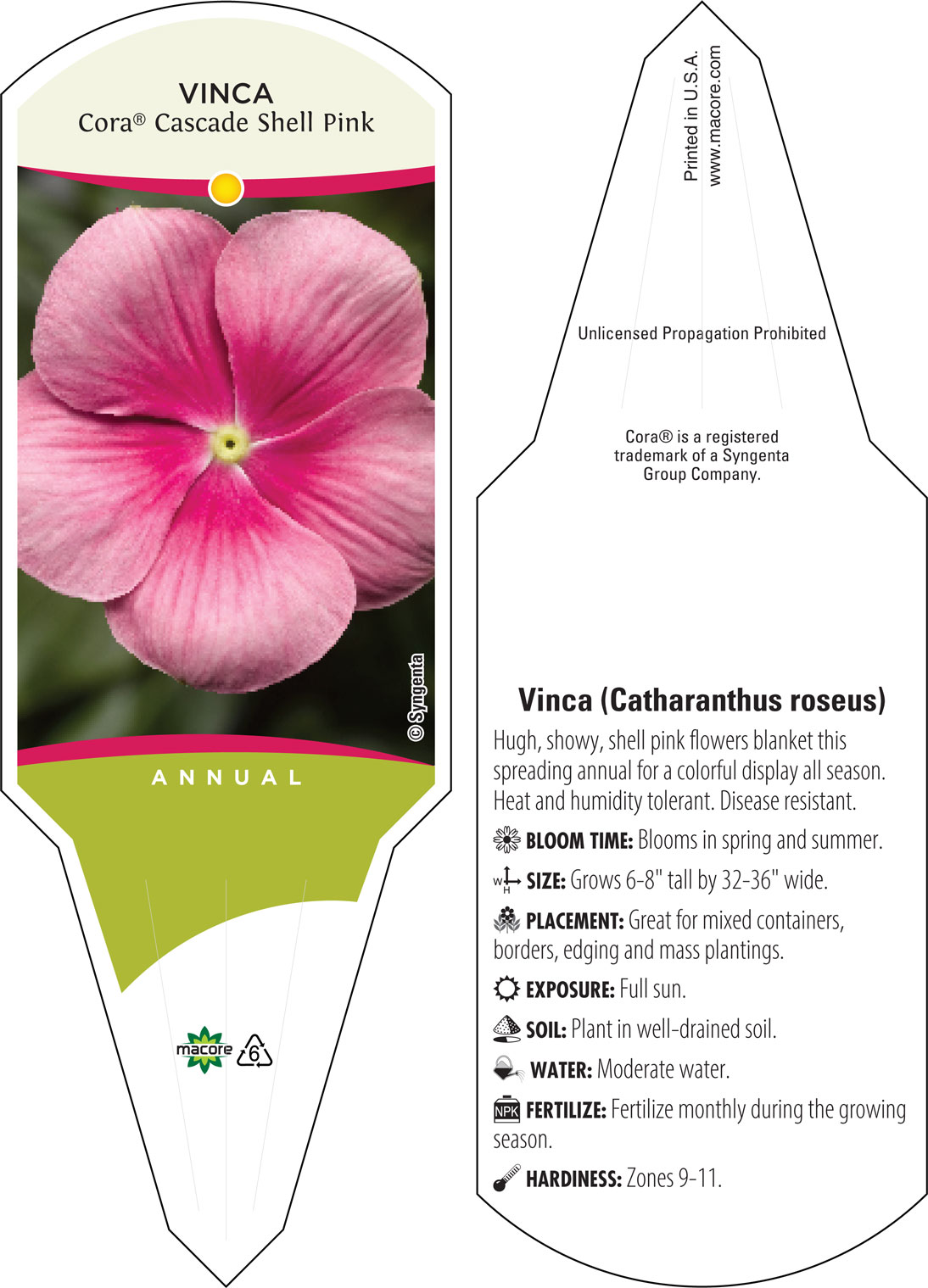 VINCA
Cora® Cascade Shell Pink

© Syngenta

ANNUAL

macore 6

Printed in U.S.A.
www.macore.com

Unlicensed Propagation Prohibited

Cora® is a registered trademark of a Syngenta Group Company.

Vinca (Catharanthus roseus)

Hugh, showy, shell pink flowers blanket this spreading annual for a colorful display all season. Heat and humidity tolerant. Disease resistant.

BLOOM TIME: Blooms in spring and summer.

W H SIZE: Grows 6-8" tall by 32-36" wide.

PLACEMENT: Great for mixed containers, borders, edging and mass plantings.

EXPOSURE: Full sun.

SOIL: Plant in well-drained soil.

WATER: Moderate water.

NPK FERTILIZE: Fertilize monthly during the growing season.

HARDINESS: Zones 9-11.